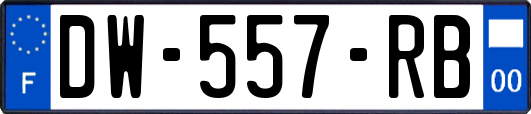 F
DW-557-RB
00